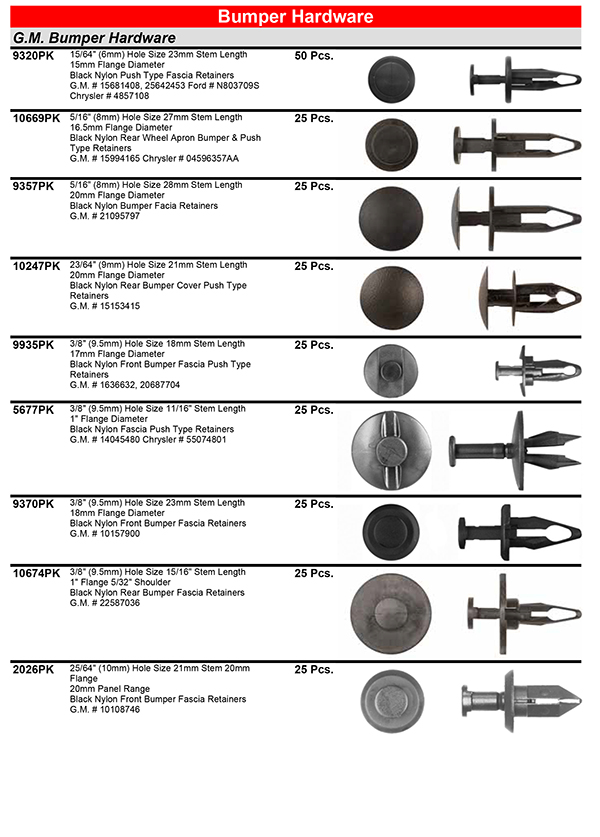 Bumper Hardware

G.M. Bumper Hardware

9320PK 15/64" (6mm) Hole Size 23mm Stem Length 15mm Flange Diameter Black Nylon Push Type Fascia Retainers G.M. # 15681408, 25642453 Ford # N803709S Chrysler # 4857108 50 Pcs.

10669PK 5/16" (8mm) Hole Size 27mm Stem Length 16.5mm Flange Diameter Black Nylon Rear Wheel Apron Bumper & Push Type Retainers G.M. # 15994165 Chrysler # 04596357AA 25 Pcs.

9357PK 5/16" (8mm) Hole Size 28mm Stem Length 20mm Flange Diameter Black Nylon Bumper Facia Retainers G.M. # 21095797 25 Pcs.

10247PK 23/64" (9mm) Hole Size 21mm Stem Length 20mm Flange Diameter Black Nylon Rear Bumper Cover Push Type Retainers G.M. # 15153415 25 Pcs.

9935PK 3/8" (9.5mm) Hole Size 18mm Stem Length 17mm Flange Diameter Black Nylon Front Bumper Fascia Push Type Retainers G.M. # 1636632, 20687704 25 Pcs.

5677PK 3/8" (9.5mm) Hole Size 11/16" Stem Length 1" Flange Diameter Black Nylon Fascia Push Type Retainers G.M. # 14045480 Chrysler # 55074801 25 Pcs.

9370PK 3/8" (9.5mm) Hole Size 23mm Stem Length 18mm Flange Diameter Black Nylon Front Bumper Fascia Retainers G.M. # 10157900 25 Pcs.

10674PK 3/8" (9.5mm) Hole Size 15/16" Stem Length 1" Flange 5/32" Shoulder Black Nylon Rear Bumper Fascia Retainers G.M. # 22587036 25 Pcs.

2026PK 25/64" (10mm) Hole Size 21mm Stem 20mm Flange 20mm Panel Range Black Nylon Front Bumper Fascia Retainers G.M. # 10108746 25 Pcs.